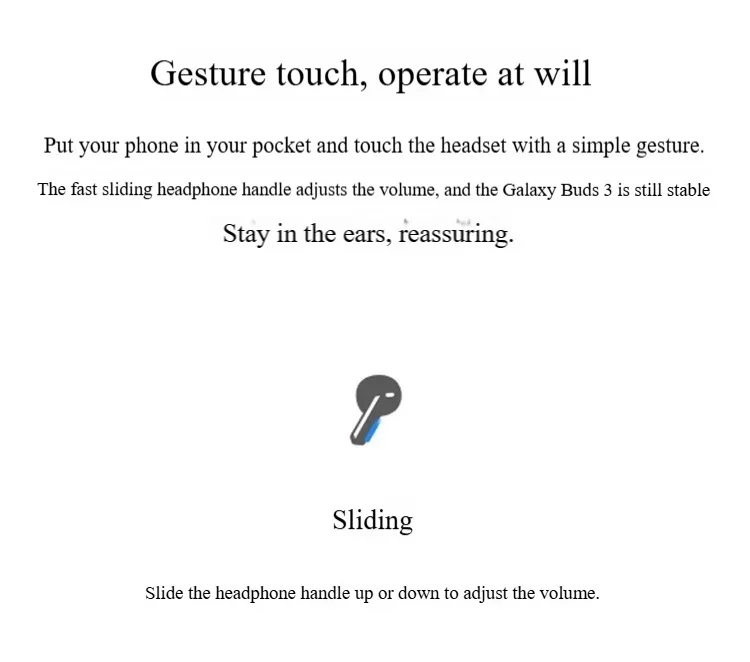 Gesture touch, operate at will

Put your phone in your pocket and touch the headset with a simple gesture.

The fast sliding headphone handle adjusts the volume, and the Galaxy Buds 3 is still stable

Stay in the ears, reassuring.

Sliding

Slide the headphone handle up or down to adjust the volume.